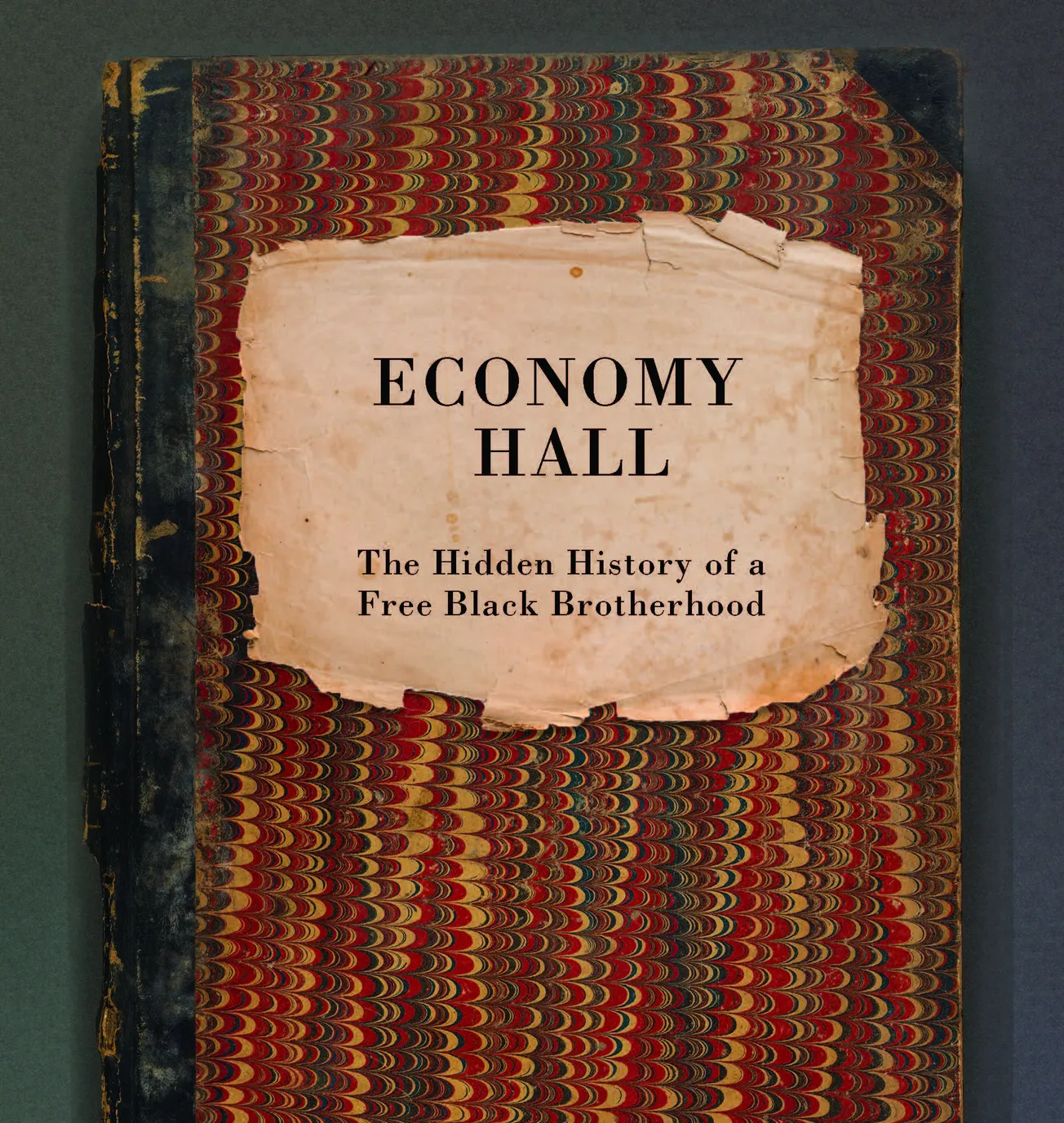 ECONOMY HALL

The Hidden History of a Free Black Brotherhood